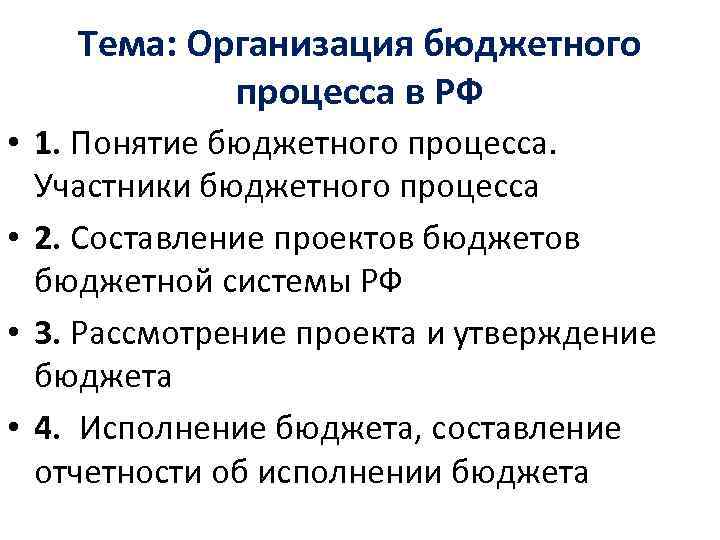 Тема: Организация бюджетного процесса в РФ

• 1. Понятие бюджетного процесса. Участники бюджетного процесса

• 2. Составление проектов бюджетов бюджетной системы РФ

• 3. Рассмотрение проекта и утверждение бюджета

• 4. Исполнение бюджета, составление отчетности об исполнении бюджета